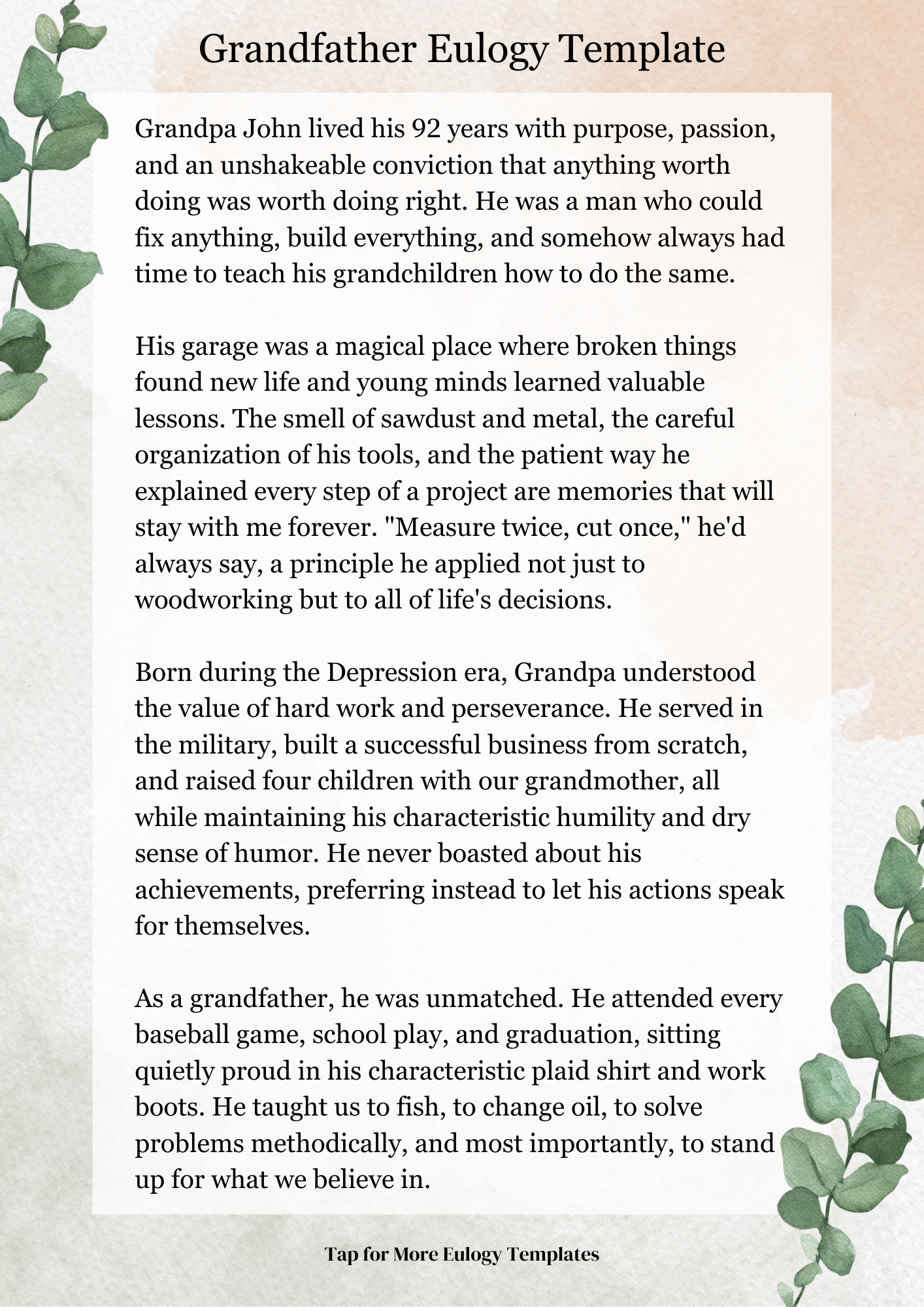 Grandfather Eulogy Template

Grandpa John lived his 92 years with purpose, passion, and an unshakeable conviction that anything worth doing was worth doing right. He was a man who could fix anything, build everything, and somehow always had time to teach his grandchildren how to do the same.

His garage was a magical place where broken things found new life and young minds learned valuable lessons. The smell of sawdust and metal, the careful organization of his tools, and the patient way he explained every step of a project are memories that will stay with me forever. "Measure twice, cut once," he'd always say, a principle he applied not just to woodworking but to all of life's decisions.

Born during the Depression era, Grandpa understood the value of hard work and perseverance. He served in the military, built a successful business from scratch, and raised four children with our grandmother, all while maintaining his characteristic humility and dry sense of humor. He never boasted about his achievements, preferring instead to let his actions speak for themselves.

As a grandfather, he was unmatched. He attended every baseball game, school play, and graduation, sitting quietly proud in his characteristic plaid shirt and work boots. He taught us to fish, to change oil, to solve problems methodically, and most importantly, to stand up for what we believe in.

Tap for More Eulogy Templates